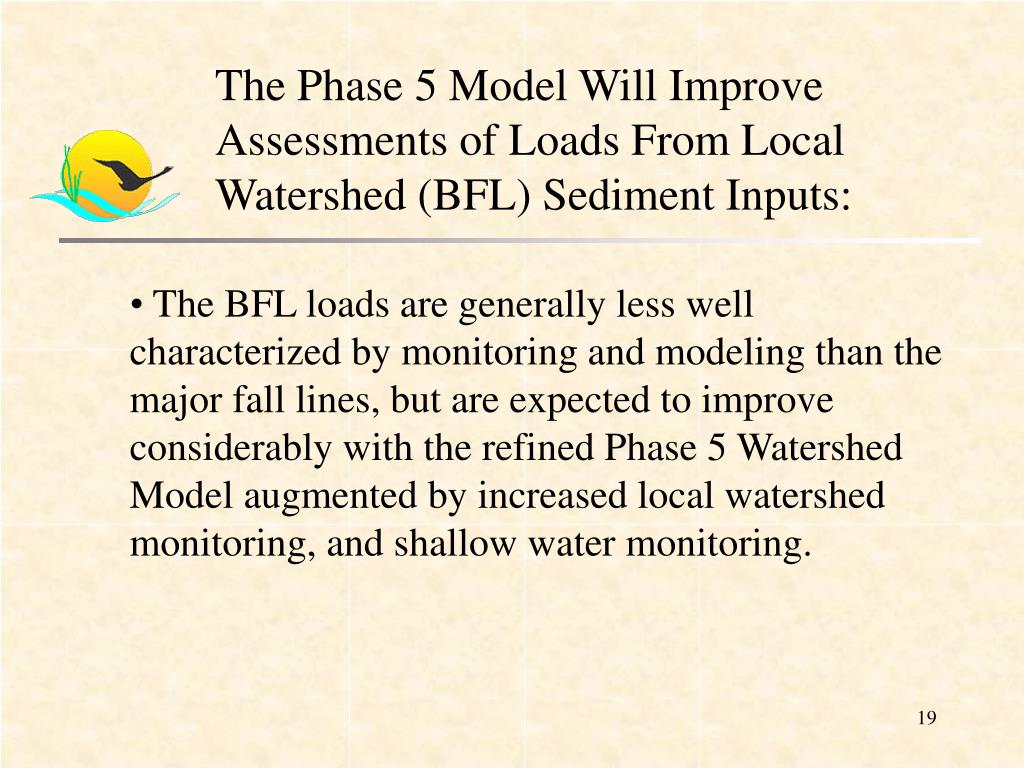 The Phase 5 Model Will Improve Assessments of Loads From Local Watershed (BFL) Sediment Inputs:

• The BFL loads are generally less well characterized by monitoring and modeling than the major fall lines, but are expected to improve considerably with the refined Phase 5 Watershed Model augmented by increased local watershed monitoring, and shallow water monitoring.

19